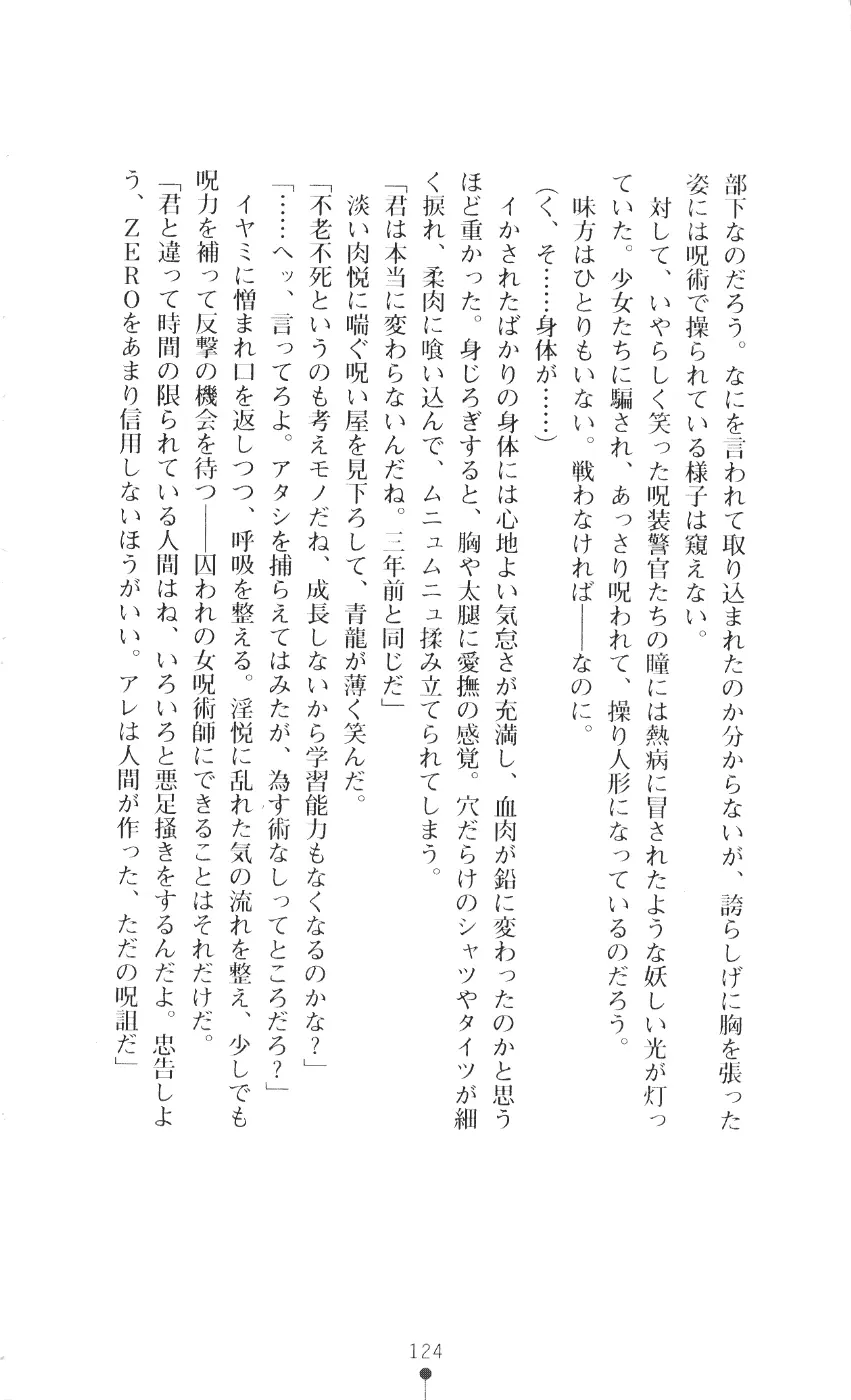 部下なのだろう。なにを言われて取り込まれたのか分からないが、誇らしげに胸を張った姿には呪術で操られている様子は窺えない。

対して、いやらしく笑った呪装警官たちの瞳には熱病に冒されたような妖しい光が灯っていた。少女たちに騙され、あっさり呪われて、操り人形になっているのだろう。

味方はひとりもいない。戦わなければ――なのに。

（く、そ……身体が……）

イかされたばかりの身体には心地よい気怠さが充満し、血肉が鉛に変わったのかと思うほど重かった。身じろぎすると、胸や太腿に愛撫の感覚。穴だらけのシャツやタイツが細く捩れ、柔肉に喰い込んで、ムニュムニュ揉み立てられてしまう。

「君は本当に変わらないんだね。三年前と同じだ」

淡い肉悦に喘ぐ呪い屋を見下ろして、青龍が薄く笑んだ。

「不老不死というのも考えモノだね、成長しないから学習能力もなくなるのかな？」

「……へッ、言ってろよ。アタシを捕らえてはみたが、為す術なしってところだろ？」

イヤミに憎まれ口を返しつつ、呼吸を整える。淫悦に乱れた気の流れを整え、少しでも呪力を補って反撃の機会を待つ――囚われの女呪術師にできることはそれだけだ。

「君と違って時間の限られている人間はね、いろいろと悪足掻きをするんだよ。忠告しよう、ZEROをあまり信用しないほうがいい。アレは人間が作った、ただの呪詛だ」

124